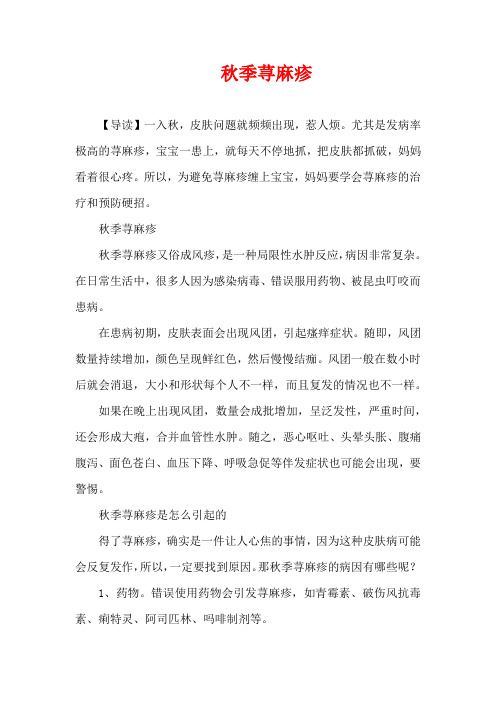 秋季荨麻疹

【导读】一入秋，皮肤问题就频频出现，惹人烦。尤其是发病率极高的荨麻疹，宝宝一患上，就每天不停地抓，把皮肤都抓破，妈妈看着很心疼。所以，为避免荨麻疹缠上宝宝，妈妈要学会荨麻疹的治疗和预防硬招。

秋季荨麻疹

秋季荨麻疹又俗成风疹，是一种局限性水肿反应，病因非常复杂。在日常生活中，很多人因为感染病毒、错误服用药物、被昆虫叮咬而患病。

在患病初期，皮肤表面会出现风团，引起瘙痒症状。随即，风团数量持续增加，颜色呈现鲜红色，然后慢慢结痂。风团一般在数小时后就会消退，大小和形状每个人不一样，而且复发的情况也不一样。

如果在晚上出现风团，数量会成批增加，呈泛发性，严重时间，还会形成大疱，合并血管性水肿。随之，恶心呕吐、头晕头胀、腹痛腹泻、面色苍白、血压下降、呼吸急促等伴发症状也可能会出现，要警惕。

秋季荨麻疹是怎么引起的

得了荨麻疹，确实是一件让人心焦的事情，因为这种皮肤病可能会反复发作，所以，一定要找到原因。那秋季荨麻疹的病因有哪些呢？

1、药物。错误使用药物会引发荨麻疹，如青霉素、破伤风抗毒素、痢特灵、阿司匹林、吗啡制剂等。